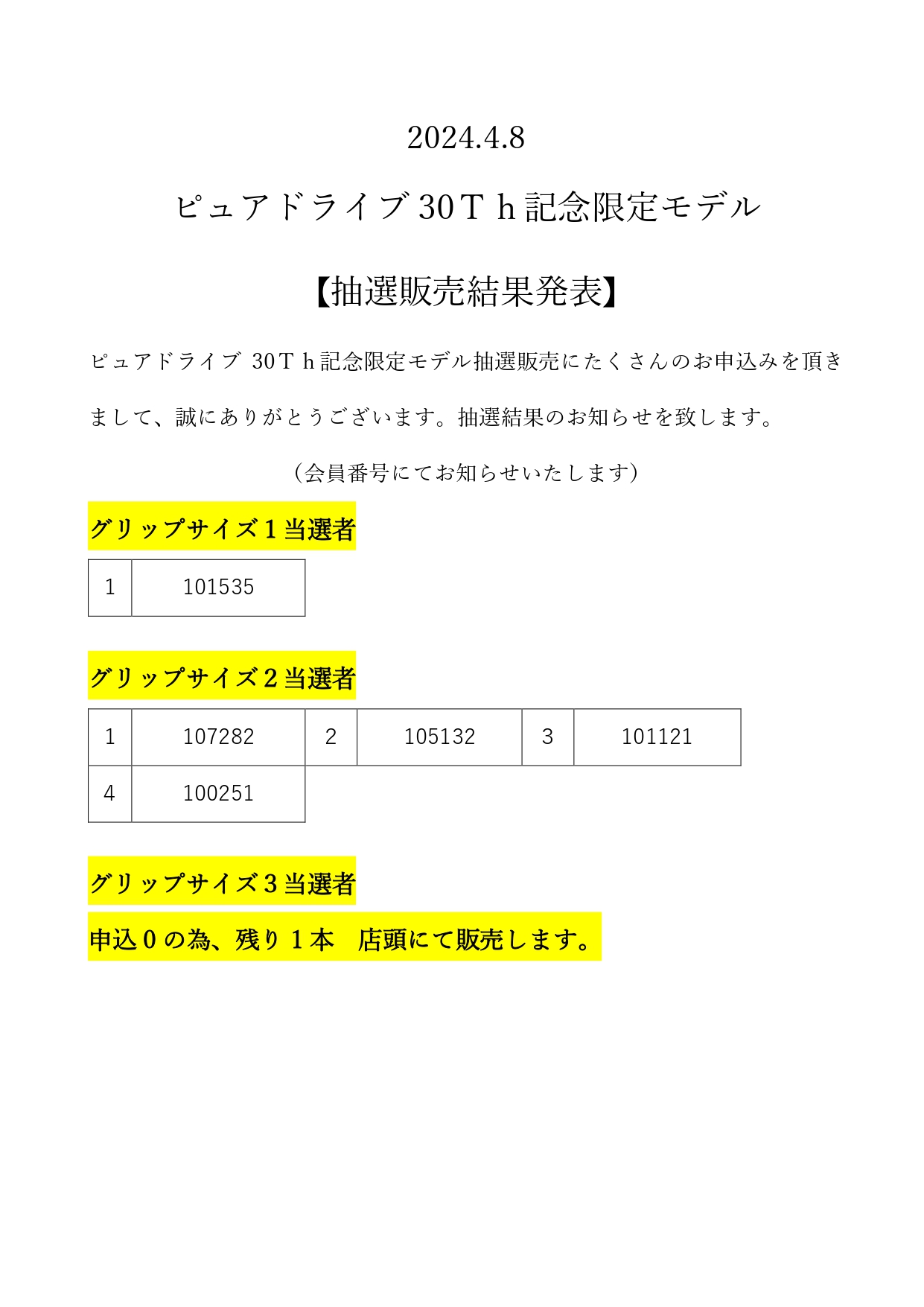 2024.4.8

ピュアドライブ 30Ｔｈ記念限定モデル

【抽選販売結果発表】

ピュアドライブ 30Ｔｈ記念限定モデル抽選販売にたくさんのお申込みを頂きまして、誠にありがとうございます。抽選結果のお知らせを致します。

（会員番号にてお知らせいたします）

グリップサイズ１当選者

| 1 | 101535 |
|---|---|

グリップサイズ２当選者

| 1 | 107282 | 2 | 105132 | 3 | 101121 |
|---|---|---|---|---|---|
| 4 | 100251 | | | | |

グリップサイズ３当選者

申込０の為、残り１本　店頭にて販売します。